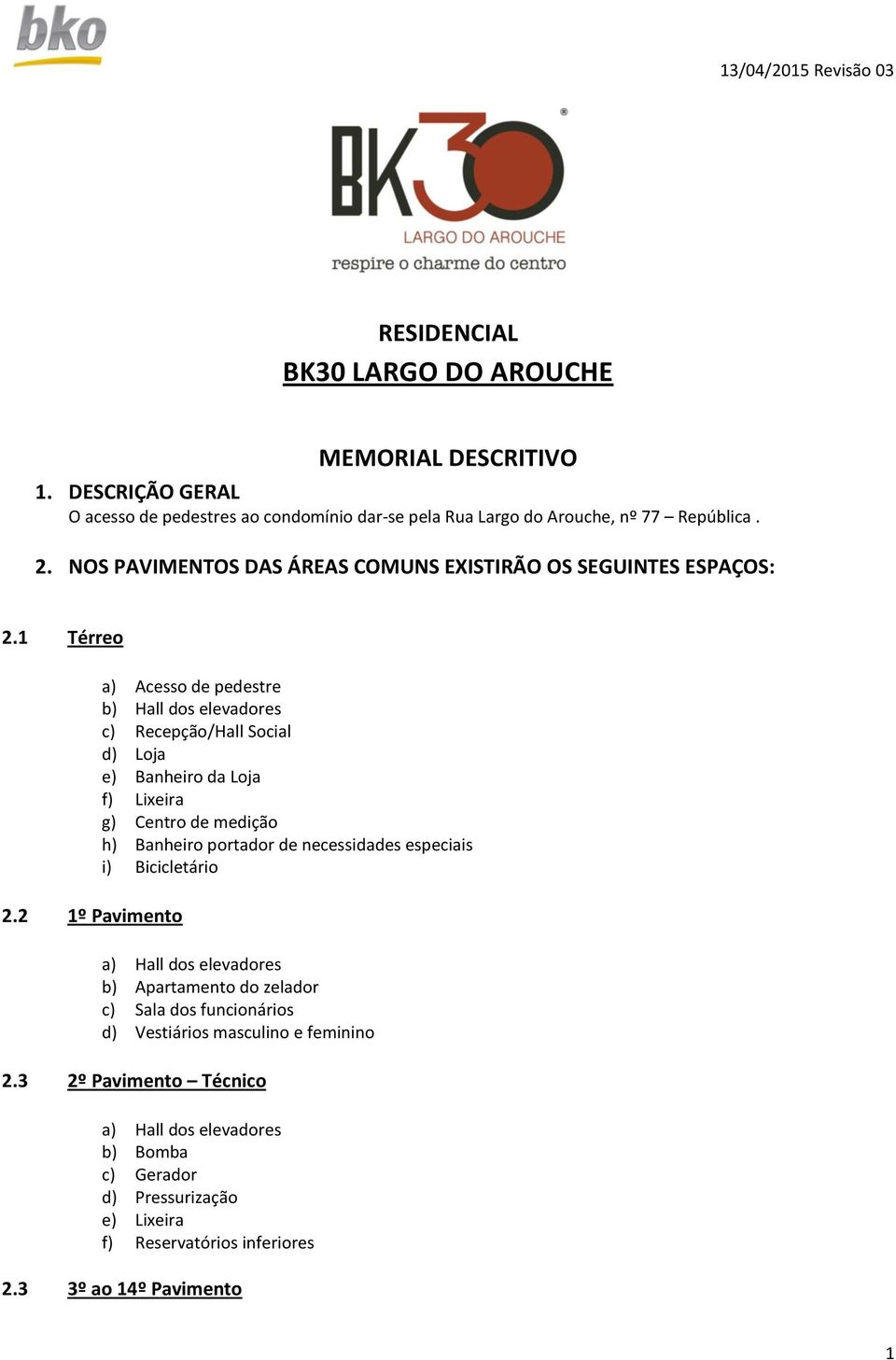 bko

13/04/2015 Revisão 03

BK30®
LARGO DO AROUCHE
respire o charme do centro

RESIDENCIAL
BK30 LARGO DO AROUCHE

MEMORIAL DESCRITIVO

1. DESCRIÇÃO GERAL
O acesso de pedestres ao condomínio dar-se pela Rua Largo do Arouche, nº 77 – República .

2. NOS PAVIMENTOS DAS ÁREAS COMUNS EXISTIRÃO OS SEGUINTES ESPAÇOS:

2.1 Térreo

a) Acesso de pedestre
b) Hall dos elevadores
c) Recepção/Hall Social
d) Loja
e) Banheiro da Loja
f) Lixeira
g) Centro de medição
h) Banheiro portador de necessidades especiais
i) Bicicletário

2.2 1º Pavimento

a) Hall dos elevadores
b) Apartamento do zelador
c) Sala dos funcionários
d) Vestiários masculino e feminino

2.3 2º Pavimento – Técnico

a) Hall dos elevadores
b) Bomba
c) Gerador
d) Pressurização
e) Lixeira
f) Reservatórios inferiores

2.3 3º ao 14º Pavimento

1